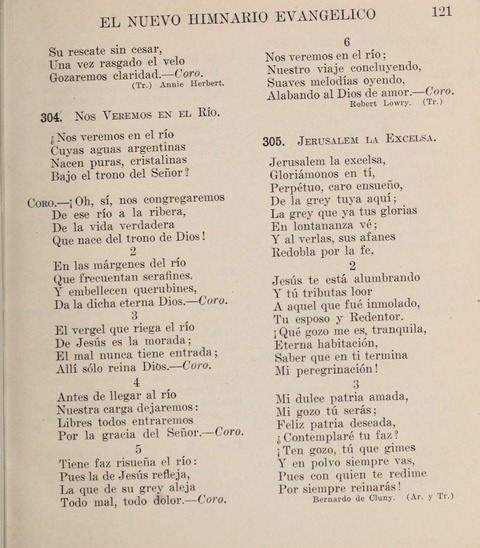 EL NUEVO HIMNARIO EVANGELICO 121

Su rescate sin cesar,
Una vez rasgado el velo
Gozaremos claridad.—Coro.
(Tr.) Annie Herbert.

304. Nos Veremos en el Río.

¿Nos veremos en el río
Cuyas aguas argentinas
Nacen puras, cristalinas
Bajo el trono del Señor?

Coro.—¡Oh, sí, nos congregaremos
De ese río a la ribera,
De la vida verdadera
Que nace del trono de Dios!

2
En las márgenes del río
Que frecuentan serafines.
Y embellecen querubines,
Da la dicha eterna Dios.—Coro.

3
El vergel que riega el río
De Jesús es la morada;
El mal nunca tiene entrada;
Allí sólo reina Dios.—Coro.

4
Antes de llegar al río
Nuestra carga dejaremos:
Libres todos entraremos
Por la gracia del Señor.—Coro.

5
Tiene faz risueña el río:
Pues la de Jesús refleja,
La que de su grey aleja
Todo mal, todo dolor.—Coro.

6
Nos veremos en el río;
Nuestro viaje concluyendo,
Suaves melodías oyendo,
Alabando al Dios de amor.—Coro.
Robert Lowry. (Tr.)

305. Jerusalem la Excelsa.

Jerusalem la excelsa,
Gloriámonos en tí,
Perpétuo, caro ensueño,
De la grey tuya aquí;
La grey que ya tus glorias
En lontananza vé;
Y al verlas, sus afanes
Redobla por la fe.

2
Jesús te está alumbrando
Y tú tributas loor
A aquel que fué inmolado,
Tu esposo y Redentor.
¡Qué gozo me es, tranquila,
Eterna habitación,
Saber que en ti termina
Mi peregrinación!

3
Mi dulce patria amada,
Mi gozo tú serás;
Feliz patria deseada,
¿Contemplaré tu faz?
¡Ten gozo, tú que gimes
Y en polvo siempre vas,
Pues con quien te redime
Por siempre reinarás!
Bernardo de Cluny. (Ar. y Tr.)